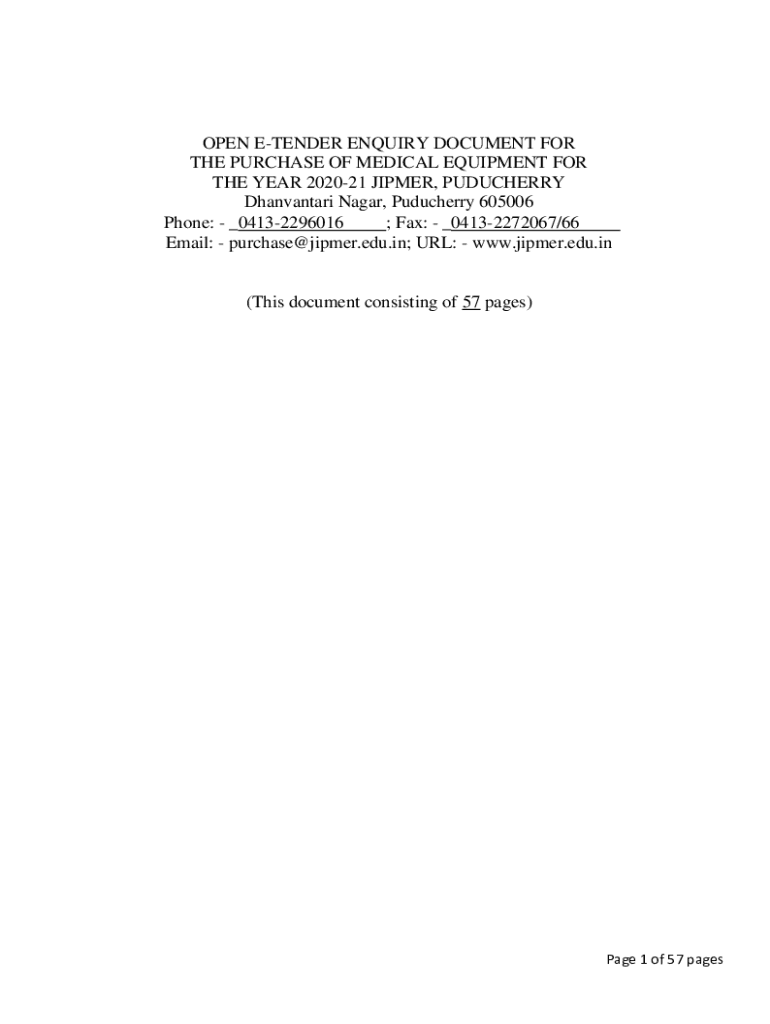 OPEN E-TENDER ENQUIRY DOCUMENT FOR THE PURCHASE OF MEDICAL EQUIPMENT FOR THE YEAR 2020-21 JIPMER, PUDUCHERRY
Dhanvantari Nagar, Puducherry 605006
Phone: - _0413-2296016_____; Fax: - _0413-2272067/66_____
Email: - purchase@jipmer.edu.in; URL: - www.jipmer.edu.in

(This document consisting of 57 pages)

Page 1 of 57 pages